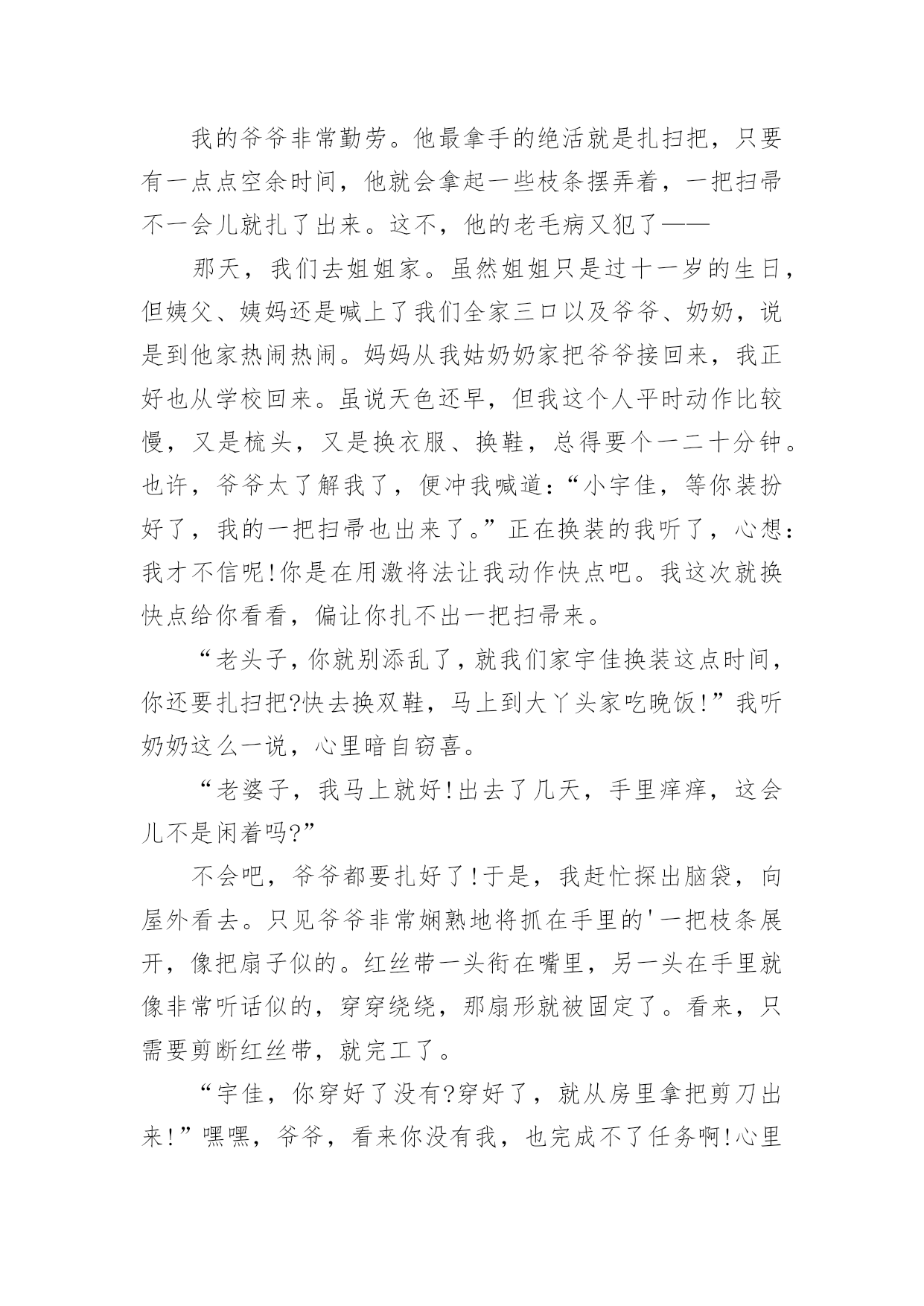 我的爷爷非常勤劳。他最拿手的绝活就是扎扫把，只要有一点点空余时间，他就会拿起一些枝条摆弄着，一把扫帚不一会儿就扎了出来。这不，他的老毛病又犯了——

那天，我们去姐姐家。虽然姐姐只是过十一岁的生日，但姨父、姨妈还是喊上了我们全家三口以及爷爷、奶奶，说是到他家热闹热闹。妈妈从我姑奶奶家把爷爷接回来，我正好也从学校回来。虽说天色还早，但我这个人平时动作比较慢，又是梳头，又是换衣服、换鞋，总得要个一二十分钟。也许，爷爷太了解我了，便冲我喊道：“小宇佳，等你装扮好了，我的一把扫帚也出来了。”正在换装的我听了，心想：我才不信呢!你是在用激将法让我动作快点吧。我这次就换快点给你看看，偏让你扎不出一把扫帚来。

“老头子，你就别添乱了，就我们家宇佳换装这点时间，你还要扎扫把?快去换双鞋，马上到大丫头家吃晚饭!”我听奶奶这么一说，心里暗自窃喜。

“老婆子，我马上就好!出去了几天，手里痒痒，这会儿不是闲着吗?”

不会吧，爷爷都要扎好了!于是，我赶忙探出脑袋，向屋外看去。只见爷爷非常娴熟地将抓在手里的'一把枝条展开，像把扇子似的。红丝带一头衔在嘴里，另一头在手里就像非常听话似的，穿穿绕绕，那扇形就被固定了。看来，只需要剪断红丝带，就完工了。

“宇佳，你穿好了没有?穿好了，就从房里拿把剪刀出来!”嘿嘿，爷爷，看来你没有我，也完成不了任务啊!心里